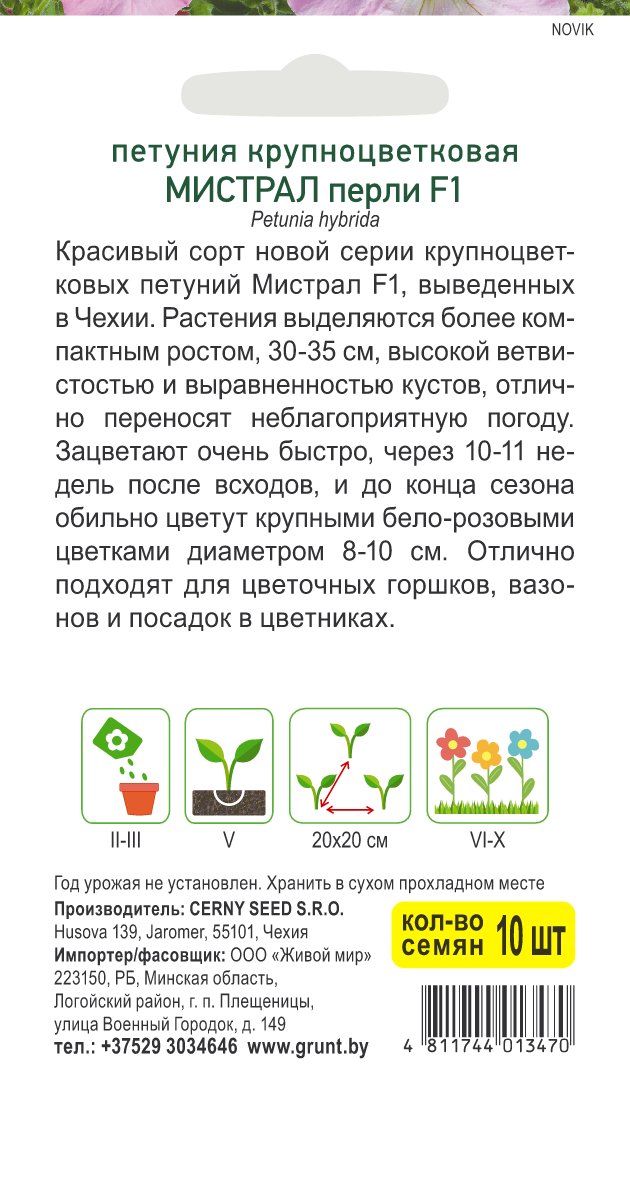 NOVIK

петуния крупноцветковая
МИСТРАЛ перли F1
Petunia hybrida

Красивый сорт новой серии крупноцветковых петуний Мистрал F1, выведенных в Чехии. Растения выделяются более компактным ростом, 30-35 см, высокой ветвистостью и выравненностью кустов, отлично переносят неблагоприятную погоду. Зацветают очень быстро, через 10-11 недель после всходов, и до конца сезона обильно цветут крупными бело-розовыми цветками диаметром 8-10 см. Отлично подходят для цветочных горшков, вазонов и посадок в цветниках.

II-III
V
20x20 см
VI-X

Год урожая не установлен. Хранить в сухом прохладном месте
Производитель: CERNY SEED S.R.O.
Husova 139, Jaromer, 55101, Чехия
Импортер/фасовщик: ООО «Живой мир»
223150, РБ, Минская область,
Логойский район, г. п. Плещеницы,
улица Военный Городок, д. 149
тел.: +37529 3034646 www.grunt.by

кол-во семян 10 шт

4 811744 013470